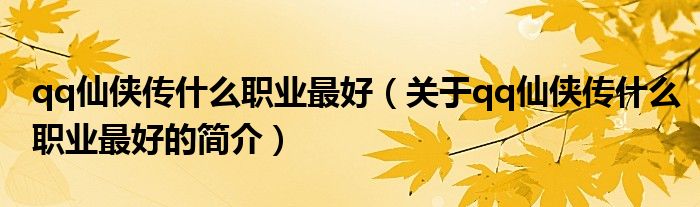 qq仙侠传什么职业最好（关于qq仙侠传什么职业最好的简介）